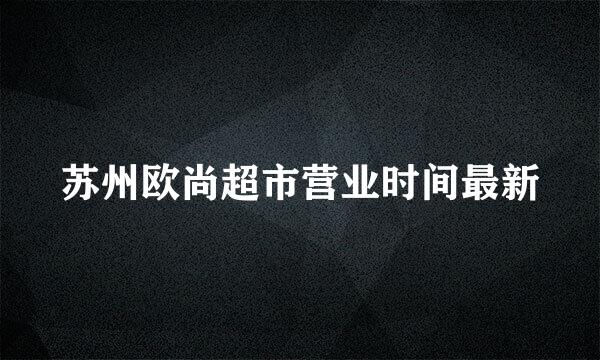 苏州欧尚超市营业时间最新